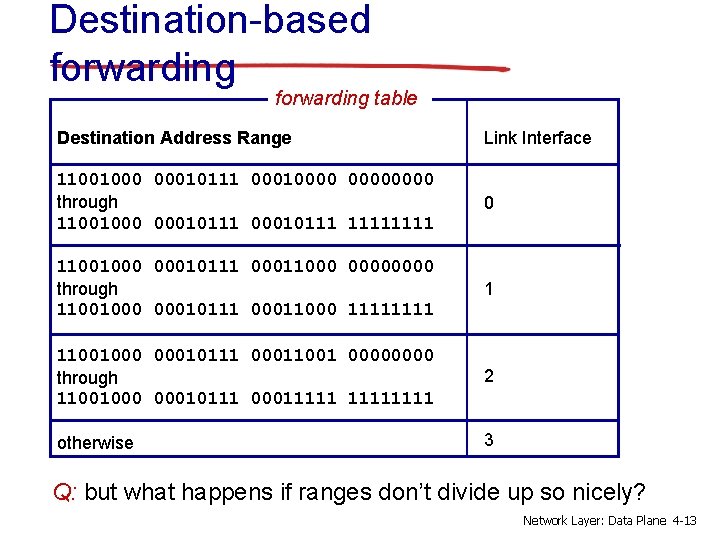 Destination-based forwarding

forwarding table

| Destination Address Range | Link Interface |
|---|---|
| 11001000 00010111 00010000 00000000 through 11001000 00010111 00010111 11111111 | 0 |
| 11001000 00010111 00011000 00000000 through 11001000 00010111 00011000 11111111 | 1 |
| 11001000 00010111 00011001 00000000 through 11001000 00010111 00011111 11111111 | 2 |
| otherwise | 3 |

Q: but what happens if ranges don't divide up so nicely?

Network Layer: Data Plane 4-13